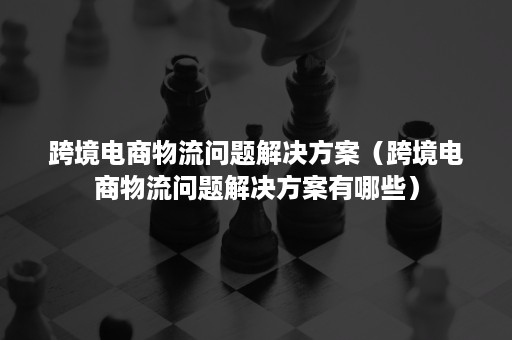 跨境电商物流问题解决方案（跨境电商物流问题解决方案有哪些）